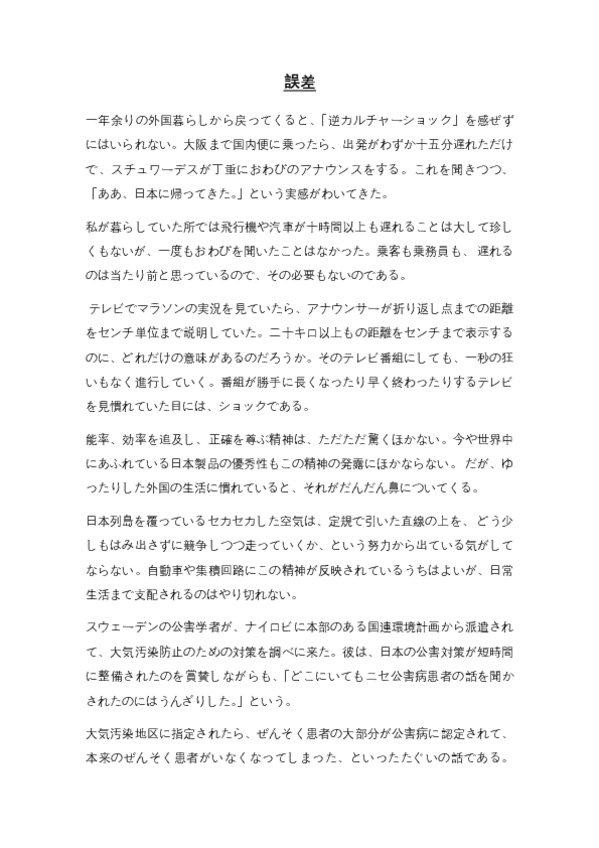 誤差

一年余りの外国暮らしから戻ってくると、「逆カルチャーショック」を感ぜずにはいられない。大阪まで国内便に乗ったら、出発がわずか十五分遅れただけで、スチュワーデスが丁重におわびのアナウンスをする。これを聞きつつ、「ああ、日本に帰ってきた。」という実感がわいてきた。

私が暮らしていた所では飛行機や汽車が十時間以上も遅れることは大して珍しくもないが、一度もおわびを聞いたことはなかった。乗客も乗務員も、遅れるのは当たり前と思っているので、その必要もないのである。

テレビでマラソンの実況を見ていたら、アナウンサーが折り返し点までの距離をセンチ単位まで説明していた。二十キロ以上もの距離をセンチまで表示するのに、どれだけの意味があるのだろうか。そのテレビ番組にしても、一秒の狂いもなく進行していく。番組が勝手に長くなったり早く終わったりするテレビを見慣れていた目には、ショックである。

能率、効率を追及し、正確を尊ぶ精神は、ただただ驚くほかない。今や世界中にあふれている日本製品の優秀性もこの精神の発露にほかならない。だが、ゆったりした外国の生活に慣れていると、それがだんだん鼻についてくる。

日本列島を覆っているセカセカした空気は、定規で引いた直線の上を、どう少しもはみ出さずに競争しつつ走っていくか、という努力から出ている気がしてならない。自動車や集積回路にこの精神が反映されているうちはよいが、日常生活まで支配されるのはやり切れない。

スウェーデンの公害学者が、ナイロビに本部のある国連環境計画から派遣されて、大気汚染防止のための対策を調べに来た。彼は、日本の公害対策が短時間に整備されたのを賞賛しながらも、「どこにいてもニセ公害病患者の話を聞かされたのにはうんざりした。」という。

大気汚染地区に指定されたら、ぜんそく患者の大部分が公害病に認定されて、本来のぜんそく患者がいなくなってしまった、といったたぐいの話である。